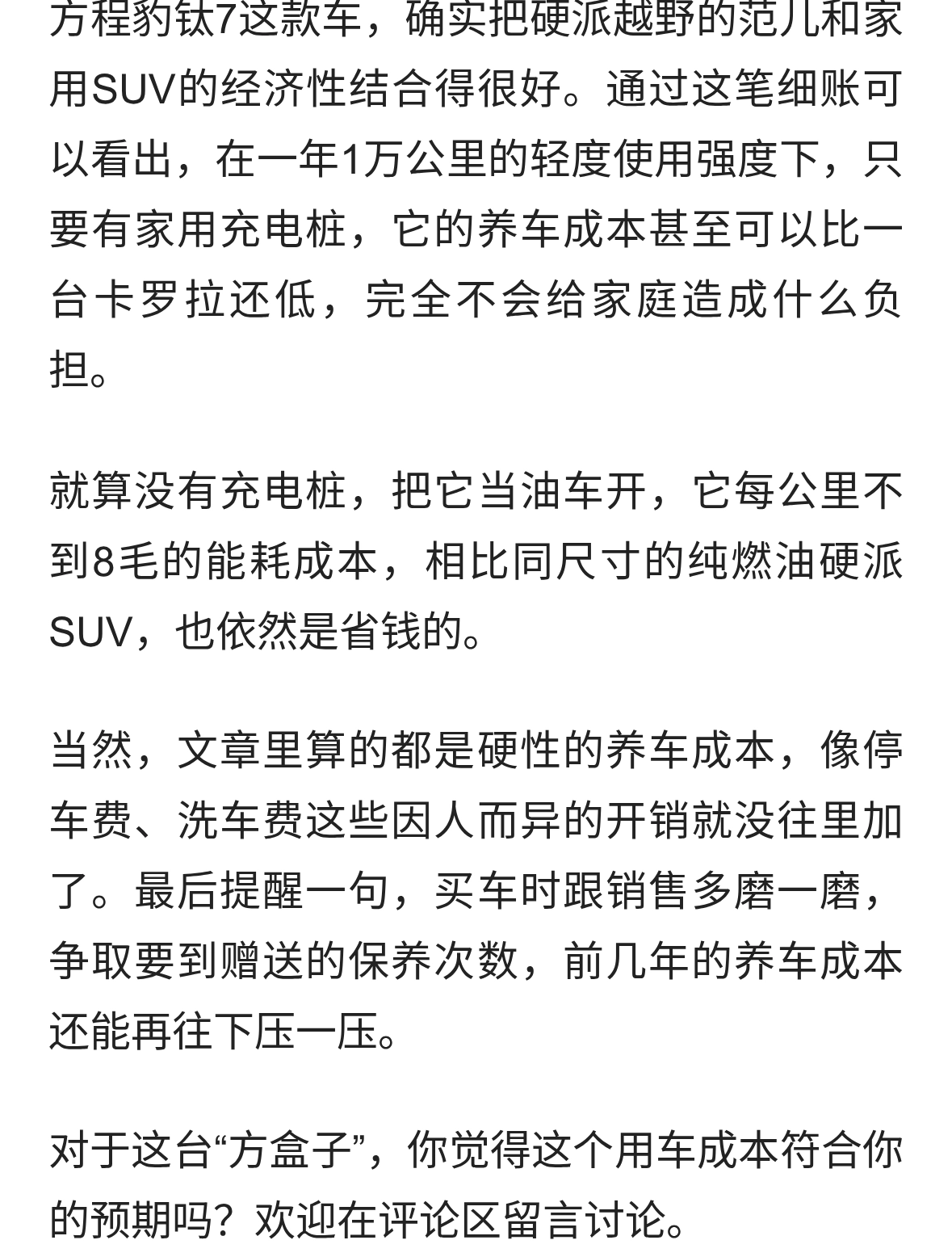 方程豹钛7这款车，确实把硬派越野的范儿和家用SUV的经济性结合得很好。通过这笔细账可以看出，在一年1万公里的轻度使用强度下，只要有家用充电桩，它的养车成本甚至可以比一台卡罗拉还低，完全不会给家庭造成什么负担。

就算没有充电桩，把它当油车开，它每公里不到8毛的能耗成本，相比同尺寸的纯燃油硬派SUV，也依然是省钱的。

当然，文章里算的都是硬性的养车成本，像停车费、洗车费这些因人而异的开销就没往里加了。最后提醒一句，买车时跟销售多磨一磨，争取要到赠送的保养次数，前几年的养车成本还能再往下压一压。

对于这台“方盒子”，你觉得这个用车成本符合你的预期吗？欢迎在评论区留言讨论。